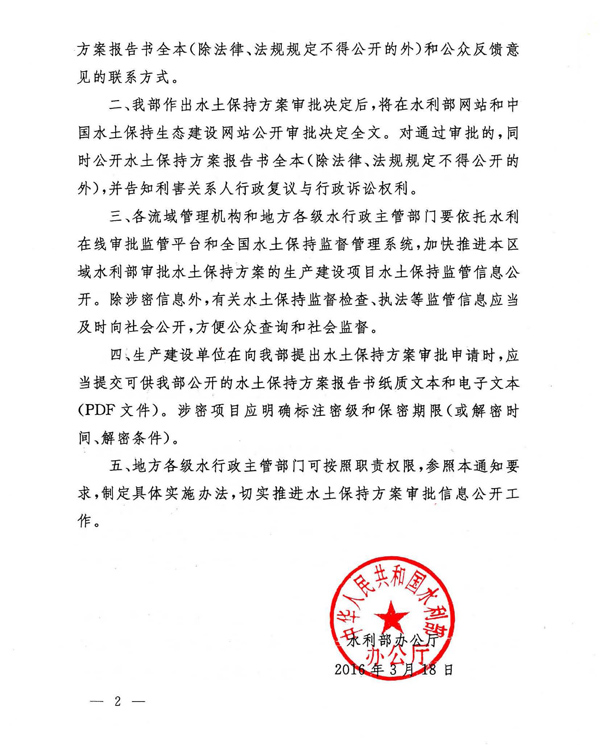 方案报告书全本（除法律、法规规定不得公开的外）和公众反馈意见的联系方式。

二、我部作出水土保持方案审批决定后，将在水利部网站和中国水土保持生态建设网站公开审批决定全文。对通过审批的，同时公开水土保持方案报告书全本（除法律、法规规定不得公开的外），并告知利害关系人行政复议与行政诉讼权利。

三、各流域管理机构和地方各级水行政主管部门要依托水利在线审批监管平台和全国水土保持监督管理系统，加快推进本区域水利部审批水土保持方案的生产建设项目水土保持监管信息公开。除涉密信息外，有关水土保持监督检查、执法等监管信息应当及时向社会公开，方便公众查询和社会监督。

四、生产建设单位在向我部提出水土保持方案审批申请时，应当提交可供我部公开的水土保持方案报告书纸质文本和电子文本（PDF文件）。涉密项目应明确标注密级和保密期限（或解密时间、解密条件）。

五、地方各级水行政主管部门可按照职责权限，参照本通知要求，制定具体实施办法，切实推进水土保持方案审批信息公开工作。

中华人民共和国水利部
办公厅

水利部办公厅
2016年3月18日

— 2 —